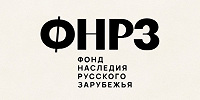 ФНРЗ

ФОНД
НАСЛЕДИЯ
РУССКОГО
ЗАРУБЕЖЬЯ